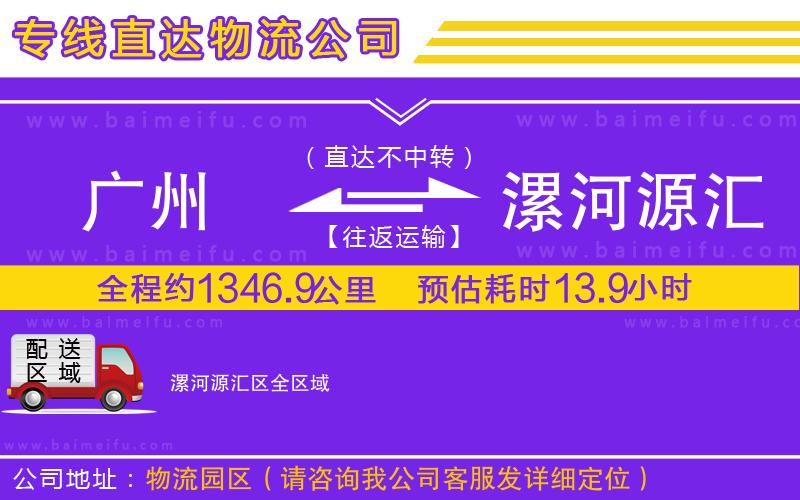 专线直达物流公司

www.baimeifu.com www.baimeifu.com

（直达不中转）

广州 漯河源汇

【往返运输】

www.baimeifu.com www.baimeifu.com

全程约1346.9公里 预估耗时13.9小时

www.baimeifu.com www.baimeifu.com

配送区域

漯河源汇区全区域

www.baimeifu.com

公司地址：物流园区（请咨询我公司客服发详细定位）